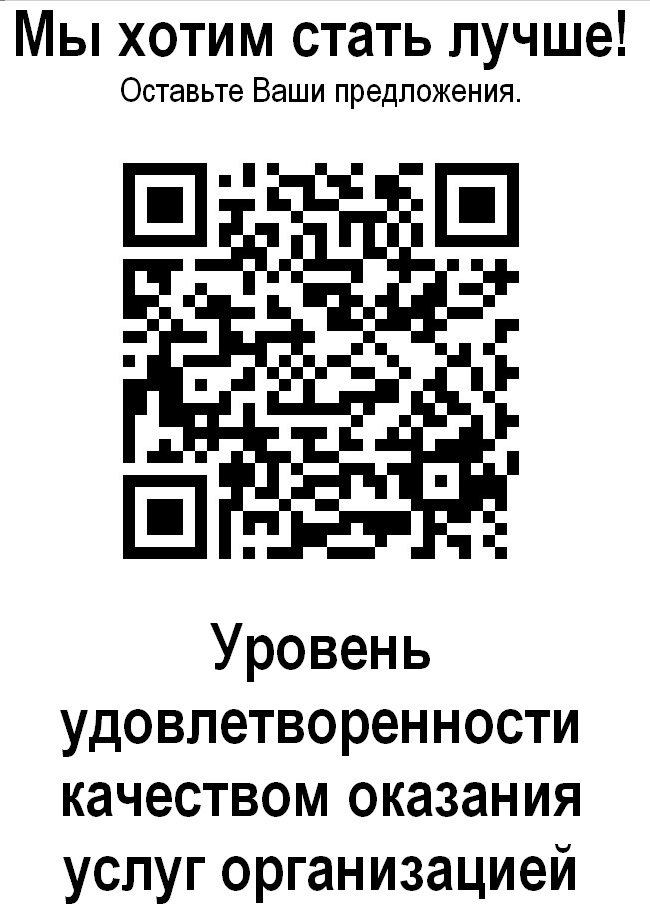 Мы хотим стать лучше!
Оставьте Ваши предложения.

Уровень удовлетворенности качеством оказания услуг организацией